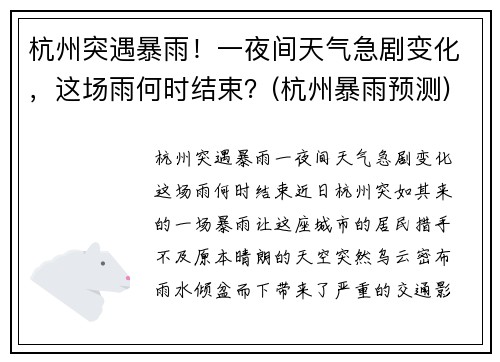 杭州突遇暴雨！一夜间天气急剧变化，这场雨何时结束？(杭州暴雨预测)

杭州突遇暴雨一夜间天气急剧变化这场雨何时结束近日杭州突如其来的一场暴雨让这座城市的居民措手不及原本晴朗的天空突然乌云密布雨水倾盆而下带来了严重的交通影